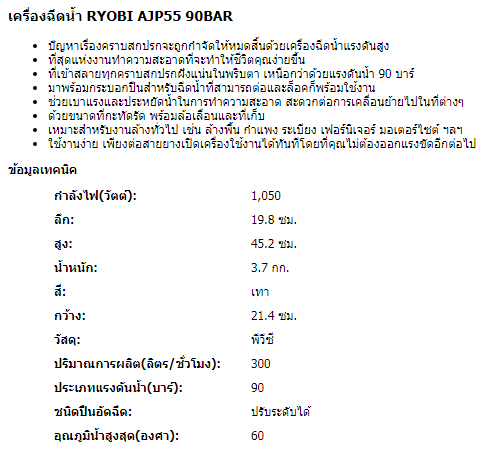 เครื่องฉีดน้ำ RYOBI AJP55 90BAR

- ปัญหาเรื่องคราบสกปรกจะถูกกำจัดให้หมดสิ้นด้วยเครื่องฉีดน้ำแรงดันสูง
- ที่สุดแห่งงานทำความสะอาดที่จะทำให้ชีวิตคุณง่ายขึ้น
- ที่เข้าสลายทุกคราบสกปรกฝังแน่นในพริบตา เหนือกว่าด้วยแรงดันน้ำ 90 บาร์
- มาพร้อมกระบอกปืนสำหรับฉีดน้ำที่สามารถต่อและล็อคก็พร้อมใช้งาน
- ช่วยเบาแรงและประหยัดน้ำในการทำความสะอาด สะดวกต่อการเคลื่อนย้ายไปในที่ต่างๆ
- ด้วยขนาดที่กะทัดรัด พร้อมล้อเลื่อนและที่เก็บ
- เหมาะสำหรับงานล้างทั่วไป เช่น ล้างพื้น กำแพง ระเบียง เฟอร์นิเจอร์ มอเตอร์ไซต์ ฯลฯ
- ใช้งานง่าย เพียงต่อสายยางเปิดเครื่องใช้งานได้ทันทีโดยที่คุณไม่ต้องออกแรงขัดอีกต่อไป

ข้อมูลเทคนิค

| | |
|---|---|
| กำลังไฟ(วัตต์): | 1,050 |
| ลึก: | 19.8 ซม. |
| สูง: | 45.2 ซม. |
| น้ำหนัก: | 3.7 กก. |
| สี: | เทา |
| กว้าง: | 21.4 ซม. |
| วัสดุ: | พีวีซี |
| ปริมาณการผลิต(ลิตร/ชั่วโมง): | 300 |
| ประเภทแรงดันน้ำ(บาร์): | 90 |
| ชนิดปืนอัดฉีด: | ปรับระดับได้ |
| อุณภูมิน้ำสูงสุด(องศา): | 60 |